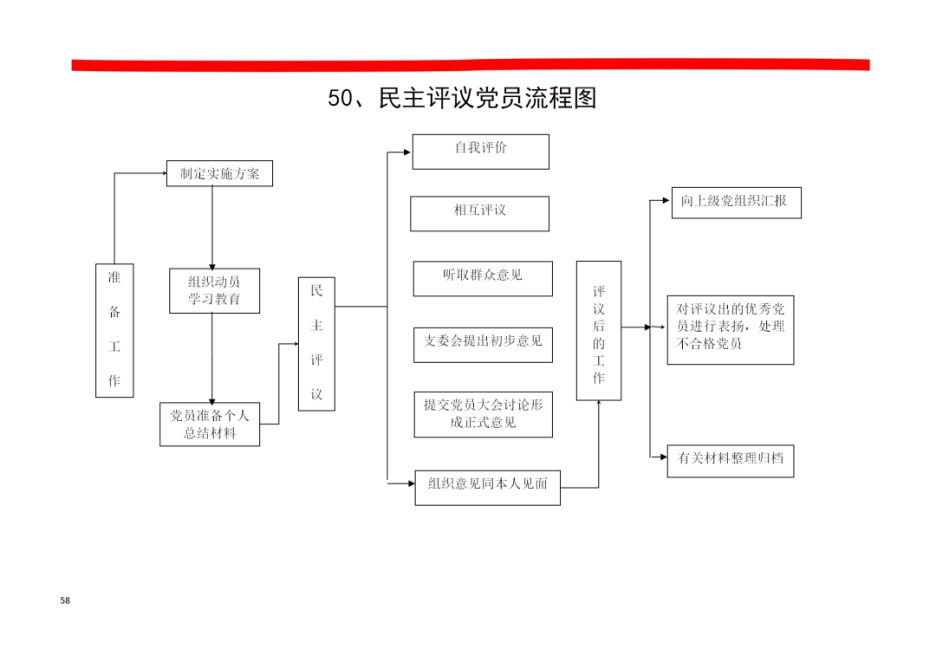 50、民主评议党员流程图

准备工作

制定实施方案

组织动员学习教育

党员准备个人总结材料

民主评议

自我评价

相互评议

听取群众意见

支委会提出初步意见

提交党员大会讨论形成正式意见

组织意见同本人见面

评议后的工作

向上级党组织汇报

对评议出的优秀党员进行表扬，处理不合格党员

有关材料整理归档

58